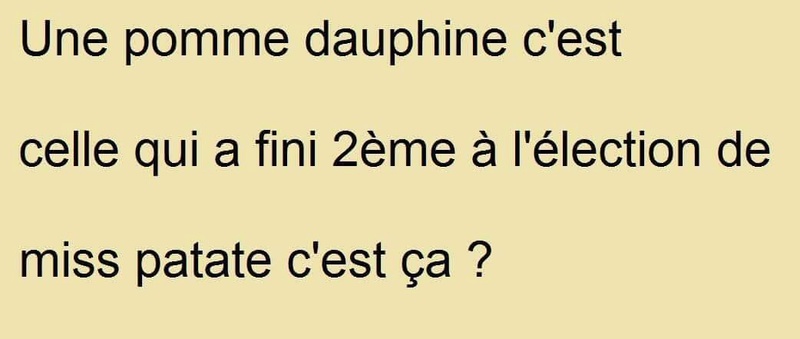 Une pomme dauphine c'est celle qui a fini 2ème à l'élection de miss patate c'est ça ?